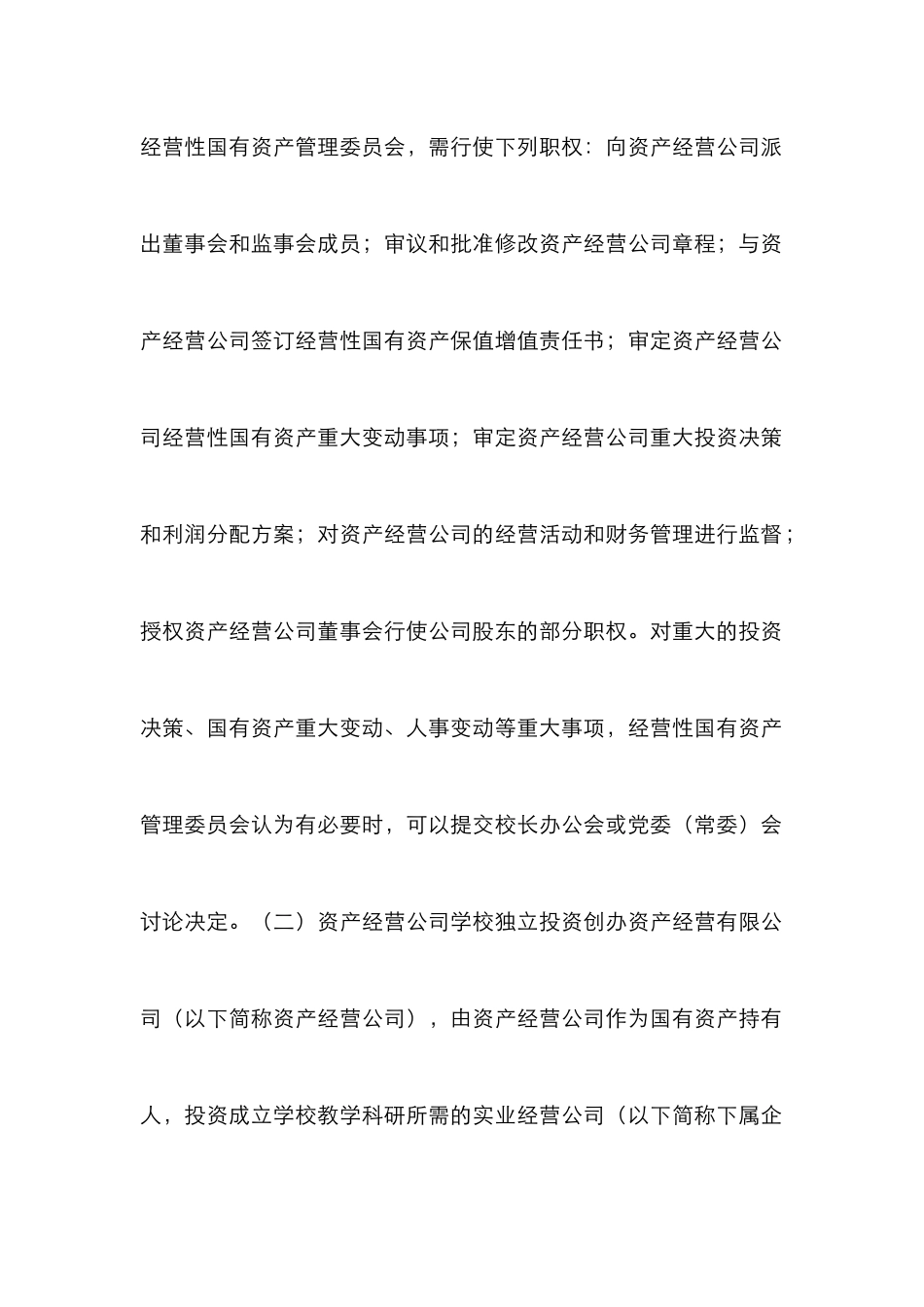 经营性国有资产管理委员会，需行使下列职权：向资产经营公司派出董事会和监事会成员；审议和批准修改资产经营公司章程；与资产经营公司签订经营性国有资产保值增值责任书；审定资产经营公司经营性国有资产重大变动事项；审定资产经营公司重大投资决策和利润分配方案；对资产经营公司的经营活动和财务管理进行监督；授权资产经营公司董事会行使公司股东的部分职权。对重大的投资决策、国有资产重大变动、人事变动等重大事项，经营性国有资产管理委员会认为有必要时，可以提交校长办公会或党委（常委）会讨论决定。（二）资产经营公司学校独立投资创办资产经营有限公司（以下简称资产经营公司），由资产经营公司作为国有资产持有人，投资成立学校教学科研所需的实业经营公司（以下简称下属企